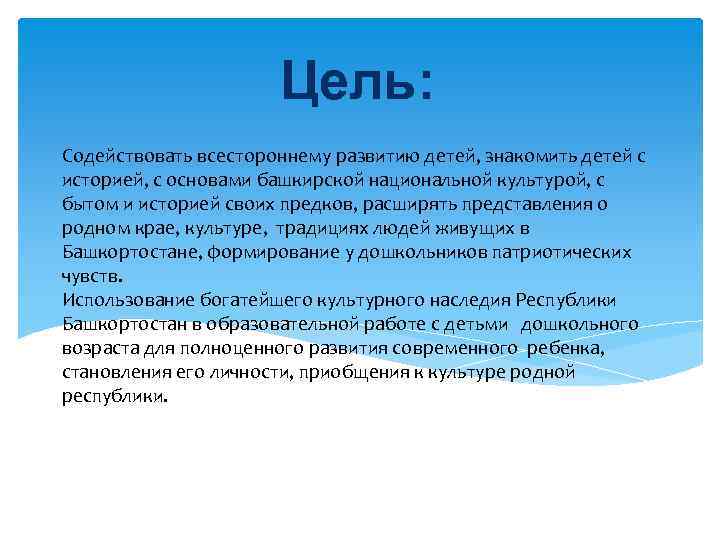 Цель:

Содействовать всестороннему развитию детей, знакомить детей с историей, с основами башкирской национальной культурой, с бытом и историей своих предков, расширять представления о родном крае, культуре, традициях людей живущих в Башкортостане, формирование у дошкольников патриотических чувств.
Использование богатейшего культурного наследия Республики Башкортостан в образовательной работе с детьми дошкольного возраста для полноценного развития современного ребенка, становления его личности, приобщения к культуре родной республики.